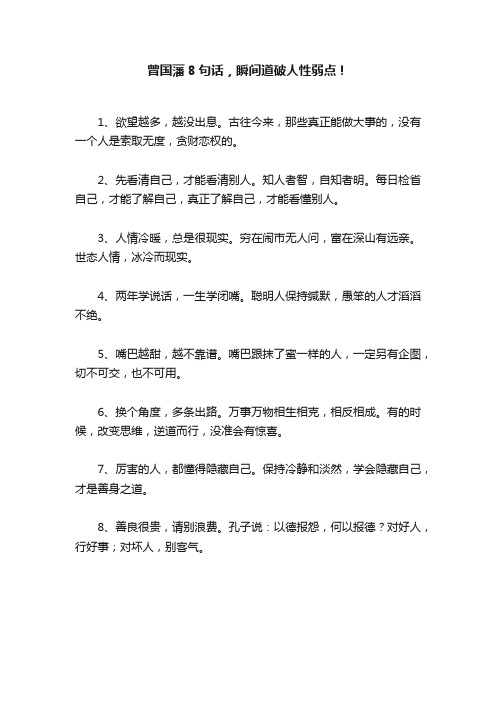 曾国藩 8 句话，瞬间道破人性弱点！

1、欲望越多，越没出息。古往今来，那些真正能做大事的，没有一个人是索取无度，贪财恋权的。

2、先看清自己，才能看清别人。知人者智，自知者明。每日检省自己，才能了解自己，真正了解自己，才能看懂别人。

3、人情冷暖，总是很现实。穷在闹市无人问，富在深山有远亲。世态人情，冰冷而现实。

4、两年学说话，一生学闭嘴。聪明人保持缄默，愚笨的人才滔滔不绝。

5、嘴巴越甜，越不靠谱。嘴巴跟抹了蜜一样的人，一定另有企图，切不可交，也不可用。

6、换个角度，多条出路。万事万物相生相克，相反相成。有的时候，改变思维，逆道而行，没准会有惊喜。

7、厉害的人，都懂得隐藏自己。保持冷静和淡然，学会隐藏自己，才是善身之道。

8、善良很贵，请别浪费。孔子说：以德报怨，何以报德？对好人，行好事；对坏人，别客气。